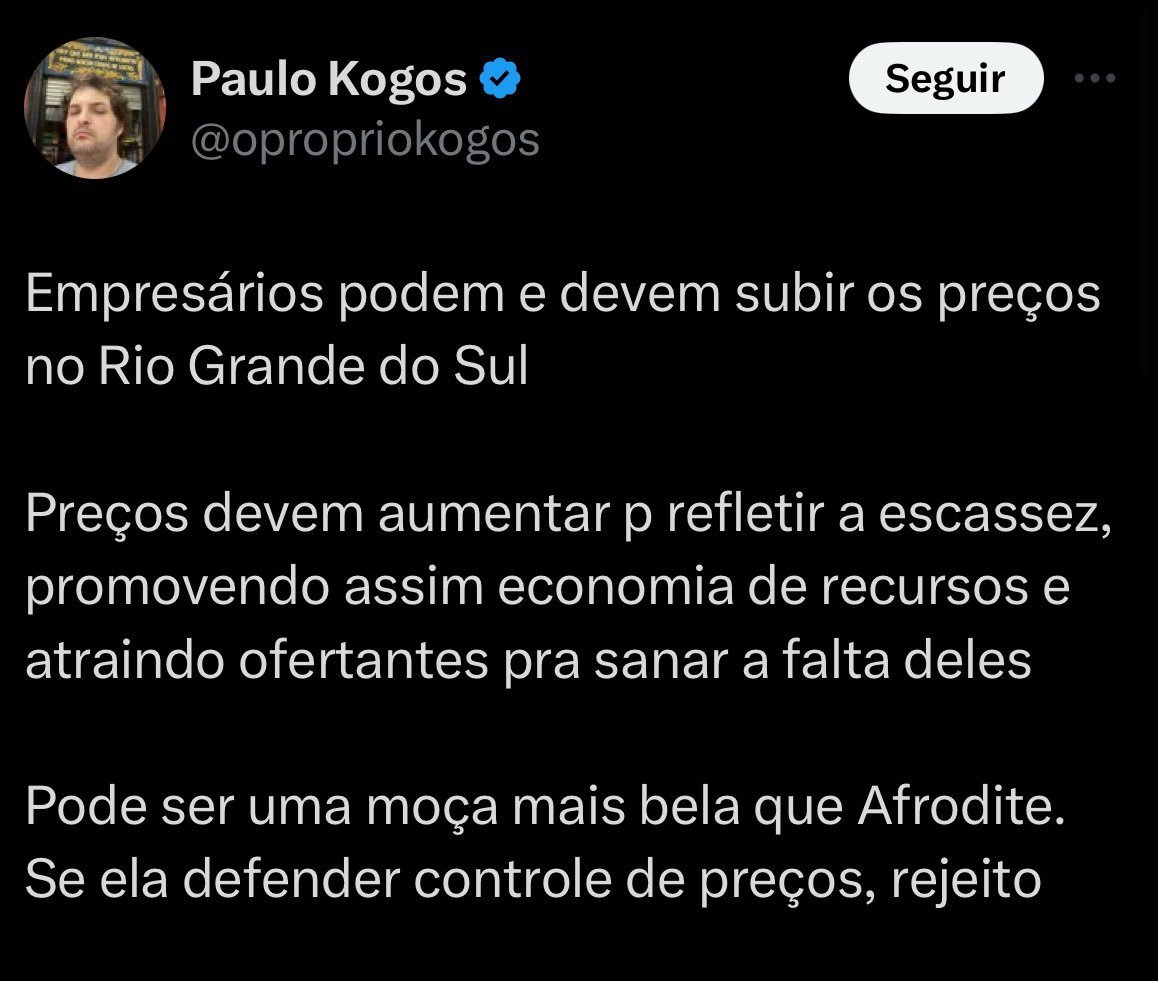 Paulo Kogos
@opropriokogos

Seguir

Empresários podem e devem subir os preços no Rio Grande do Sul

Preços devem aumentar p refletir a escassez, promovendo assim economia de recursos e atraindo ofertantes pra sanar a falta deles

Pode ser uma moça mais bela que Afrodite. Se ela defender controle de preços, rejeito